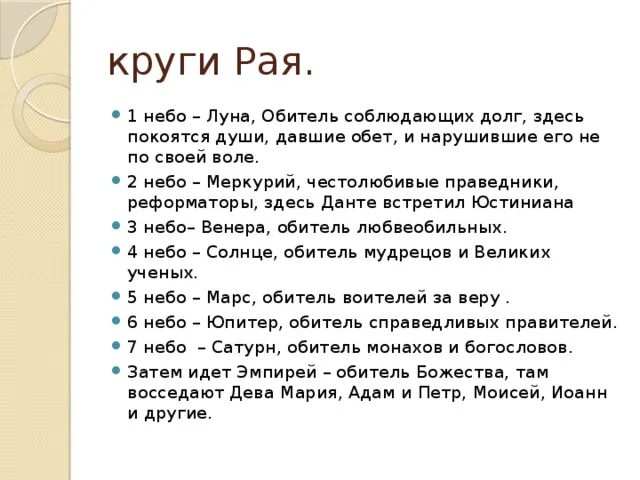 круги Рая.

- 1 небо – Луна, Обитель соблюдающих долг, здесь покоятся души, давшие обет, и нарушившие его не по своей воле.
- 2 небо – Меркурий, честолюбивые праведники, реформаторы, здесь Данте встретил Юстиниана
- 3 небо– Венера, обитель любвеобильных.
- 4 небо – Солнце, обитель мудрецов и Великих ученых.
- 5 небо – Марс, обитель воителей за веру .
- 6 небо – Юпитер, обитель справедливых правителей.
- 7 небо – Сатурн, обитель монахов и богословов.
- Затем идет Эмпирей – обитель Божества, там восседают Дева Мария, Адам и Петр, Моисей, Иоанн и другие.